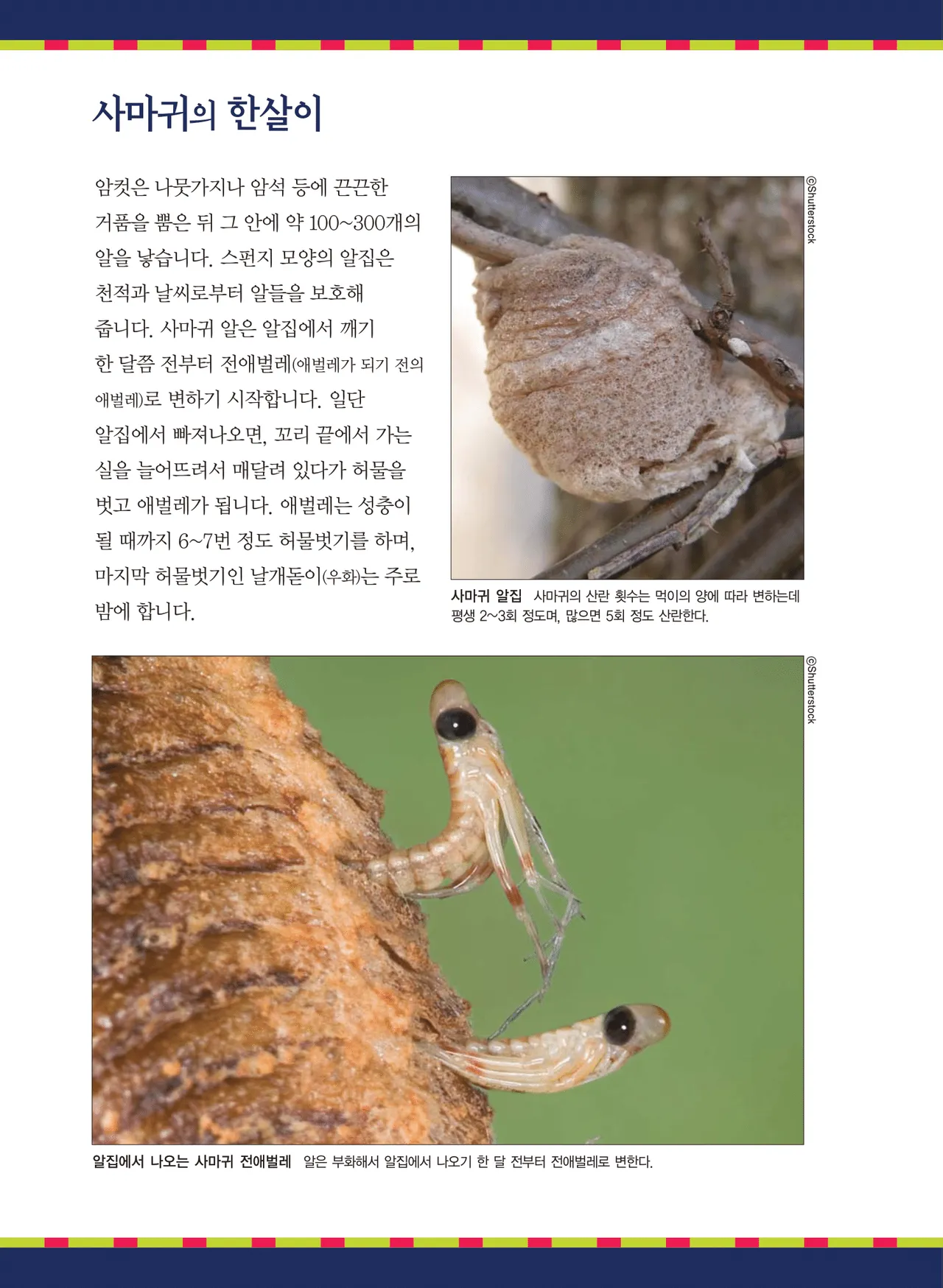 사마귀의 한살이

암컷은 나뭇가지나 암석 등에 끈끈한 거품을 뿜은 뒤 그 안에 약 100~300개의 알을 낳습니다. 스펀지 모양의 알집은 천적과 날씨로부터 알들을 보호해 줍니다. 사마귀 알은 알집에서 깨기 한 달쯤 전부터 전애벌레(애벌레가 되기 전의 애벌레)로 변하기 시작합니다. 일단 알집에서 빠져나오면, 꼬리 끝에서 가는 실을 늘어뜨려서 매달려 있다가 허물을 벗고 애벌레가 됩니다. 애벌레는 성충이 될 때까지 6~7번 정도 허물벗기를 하며, 마지막 허물벗기인 날개돋이(우화)는 주로 밤에 합니다.

©Shutterstock

사마귀 알집 사마귀의 산란 횟수는 먹이의 양에 따라 변하는데 평생 2~3회 정도며, 많으면 5회 정도 산란한다.

©Shutterstock

알집에서 나오는 사마귀 전애벌레 알은 부화해서 알집에서 나오기 한 달 전부터 전애벌레로 변한다.